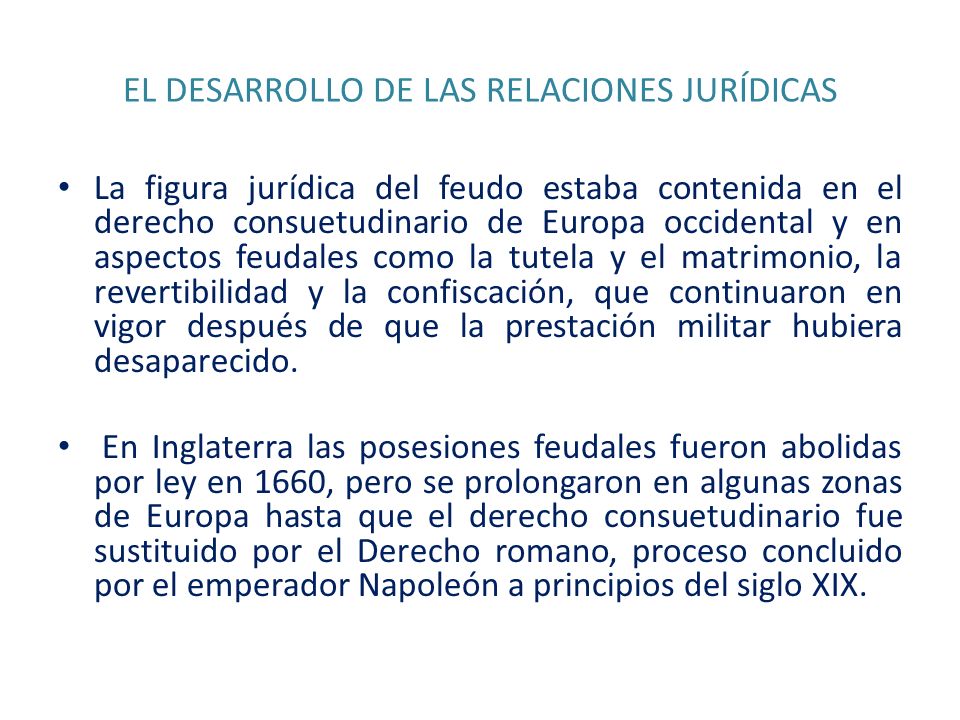 EL DESARROLLO DE LAS RELACIONES JURÍDICAS

• La figura jurídica del feudo estaba contenida en el derecho consuetudinario de Europa occidental y en aspectos feudales como la tutela y el matrimonio, la revertibilidad y la confiscación, que continuaron en vigor después de que la prestación militar hubiera desaparecido.

• En Inglaterra las posesiones feudales fueron abolidas por ley en 1660, pero se prolongaron en algunas zonas de Europa hasta que el derecho consuetudinario fue sustituido por el Derecho romano, proceso concluido por el emperador Napoleón a principios del siglo XIX.